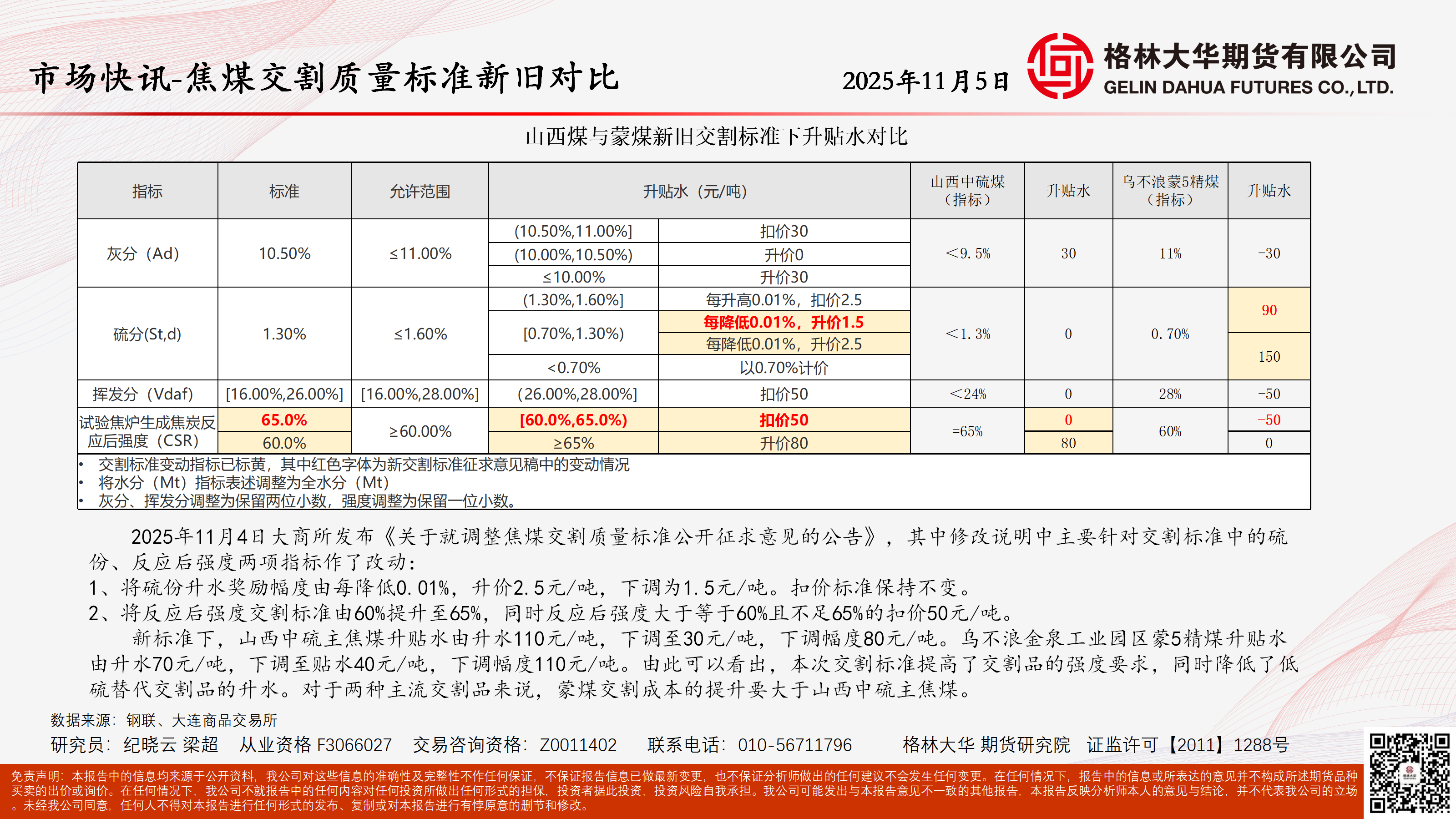 市场快讯-焦煤交割质量标准新旧对比

2025年11月5日

格林大华期货有限公司
GELIN DAHUA FUTURES CO.,LTD.

山西煤与蒙煤新旧交割标准下升贴水对比

| 指标 | 标准 | 允许范围 | 升贴水（元/吨） | | 山西中硫煤（指标） | 升贴水 | 乌不浪蒙5精煤（指标） | 升贴水 |
|---|---|---|---|---|---|---|---|---|
| 灰分（Ad） | 10.50% | ≤11.00% | (10.50%,11.00%] | 扣价30 | <9.5% | 30 | 11% | -30 |
| | | | (10.00%,10.50%) | 升价0 | | | | |
| | | | ≤10.00% | 升价30 | | | | |
| 硫分(St,d) | 1.30% | ≤1.60% | (1.30%,1.60%] | 每升高0.01%，扣价2.5 | <1.3% | 0 | 0.70% | 90 |
| | | | [0.70%,1.30%) | 每降低0.01%，升价1.5 | | | | |
| | | | | 每降低0.01%，升价2.5 | | | | 150 |
| | | | <0.70% | 以0.70%计价 | | | | |
| 挥发分（Vdaf） | [16.00%,26.00%] | [16.00%,28.00%] | (26.00%,28.00%] | 扣价50 | <24% | 0 | 28% | -50 |
| 试验焦炉生成焦炭反应后强度（CSR） | 65.0% | ≥60.00% | [60.0%,65.0%) | 扣价50 | =65% | 0 | 60% | -50 |
| | 60.0% | | ≥65% | 升价80 | | 80 | | 0 |

• 交割标准变动指标已标黄，其中红色字体为新交割标准征求意见稿中的变动情况
• 将水分（Mt）指标表述调整为全水分（Mt）
• 灰分、挥发分调整为保留两位小数，强度调整为保留一位小数。

2025年11月4日大商所发布《关于就调整焦煤交割质量标准公开征求意见的公告》，其中修改说明中主要针对交割标准中的硫份、反应后强度两项指标作了改动：
1、将硫份升水奖励幅度由每降低0.01%，升价2.5元/吨，下调为1.5元/吨。扣价标准保持不变。
2、将反应后强度交割标准由60%提升至65%，同时反应后强度大于等于60%且不足65%的扣价50元/吨。
新标准下，山西中硫主焦煤升贴水由升水110元/吨，下调至30元/吨，下调幅度80元/吨。乌不浪金泉工业园区蒙5精煤升贴水由升水70元/吨，下调至贴水40元/吨，下调幅度110元/吨。由此可以看出，本次交割标准提高了交割品的强度要求，同时降低了低硫替代交割品的升水。对于两种主流交割品来说，蒙煤交割成本的提升要大于山西中硫主焦煤。

数据来源：钢联、大连商品交易所
研究员：纪晓云 梁超 从业资格 F3066027 交易咨询资格：Z0011402 联系电话：010-56711796 格林大华 期货研究院 证监许可【2011】1288号

免责声明：本报告中的信息均来源于公开资料，我公司对这些信息的准确性及完整性不作任何保证，不保证报告信息已做最新变更，也不保证分析师做出的任何建议不会发生任何变更。在任何情况下，报告中的信息或所表达的意见并不构成所述期货品种买卖的出价或询价。在任何情况下，我公司不就报告中的任何内容对任何投资所做出任何形式的担保，投资者据此投资，投资风险自我承担。我公司可能发出与本报告意见不一致的其他报告，本报告反映分析师本人的意见与结论，并不代表我公司的立场。未经我公司同意，任何人不得对本报告进行任何形式的发布、复制或对本报告进行有悖原意的删节和修改。